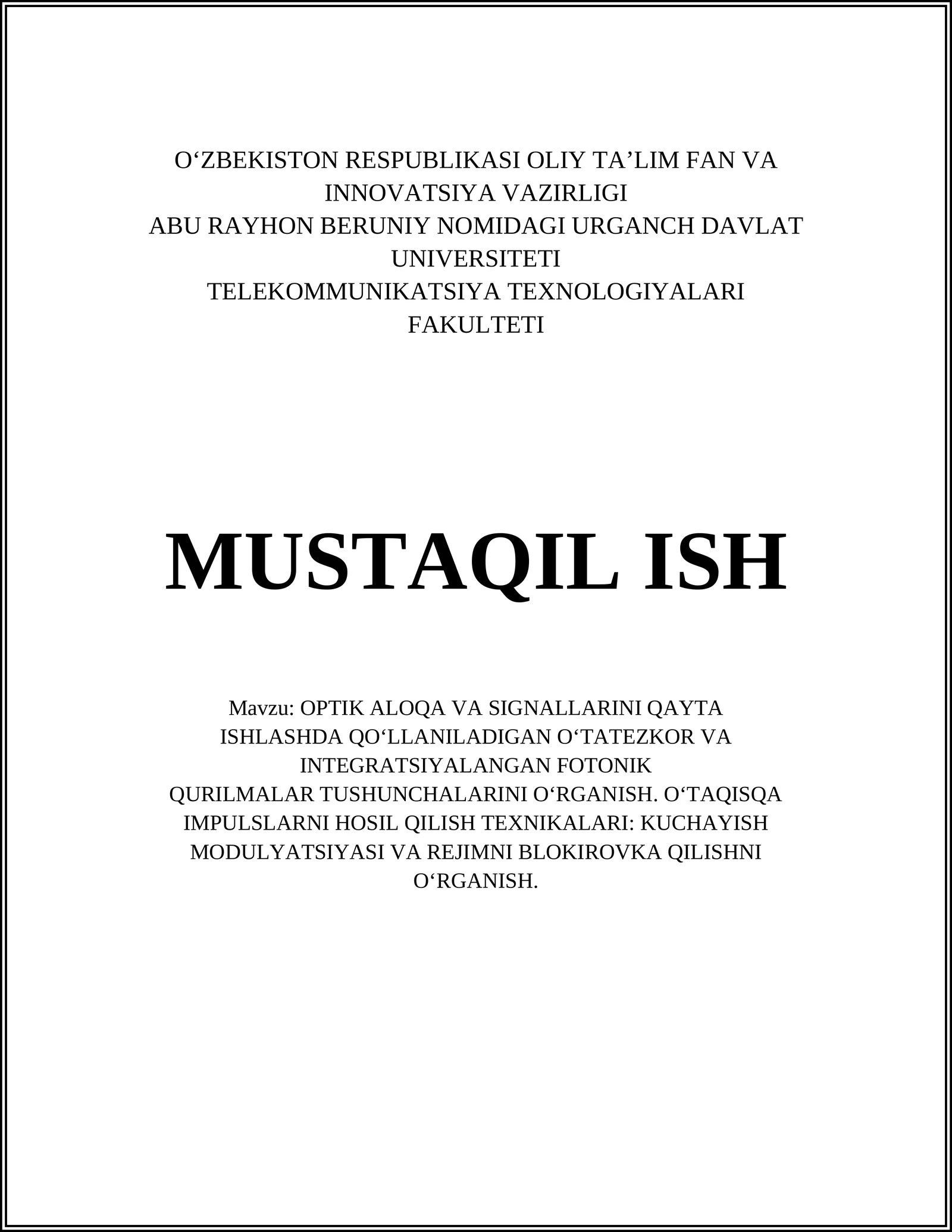 O‘ZBEKISTON RESPUBLIKASI OLIY TA’LIM FAN VA INNOVATSIYA VAZIRLIGI
ABU RAYHON BERUNIY NOMIDAGI URGANCH DAVLAT UNIVERSITETI
TELEKOMMUNIKATSIYA TEXNOLOGIYALARI FAKULTETI

MUSTAQIL ISH

Mavzu: OPTIK ALOQA VA SIGNALLARINI QAYTA ISHLASHDA QO‘LLANILADIGAN O‘TATEZKOR VA INTEGRATSIYALANGAN FOTONIK QURILMALAR TUSHUNCHALARINI O‘RGANISH. O‘TAQISQA IMPULSLARNI HOSIL QILISH TEXNIKALARI: KUCHAYISH MODULYATSIYASI VA REJIMNI BLOKIROVKA QILISHNI O‘RGANISH.